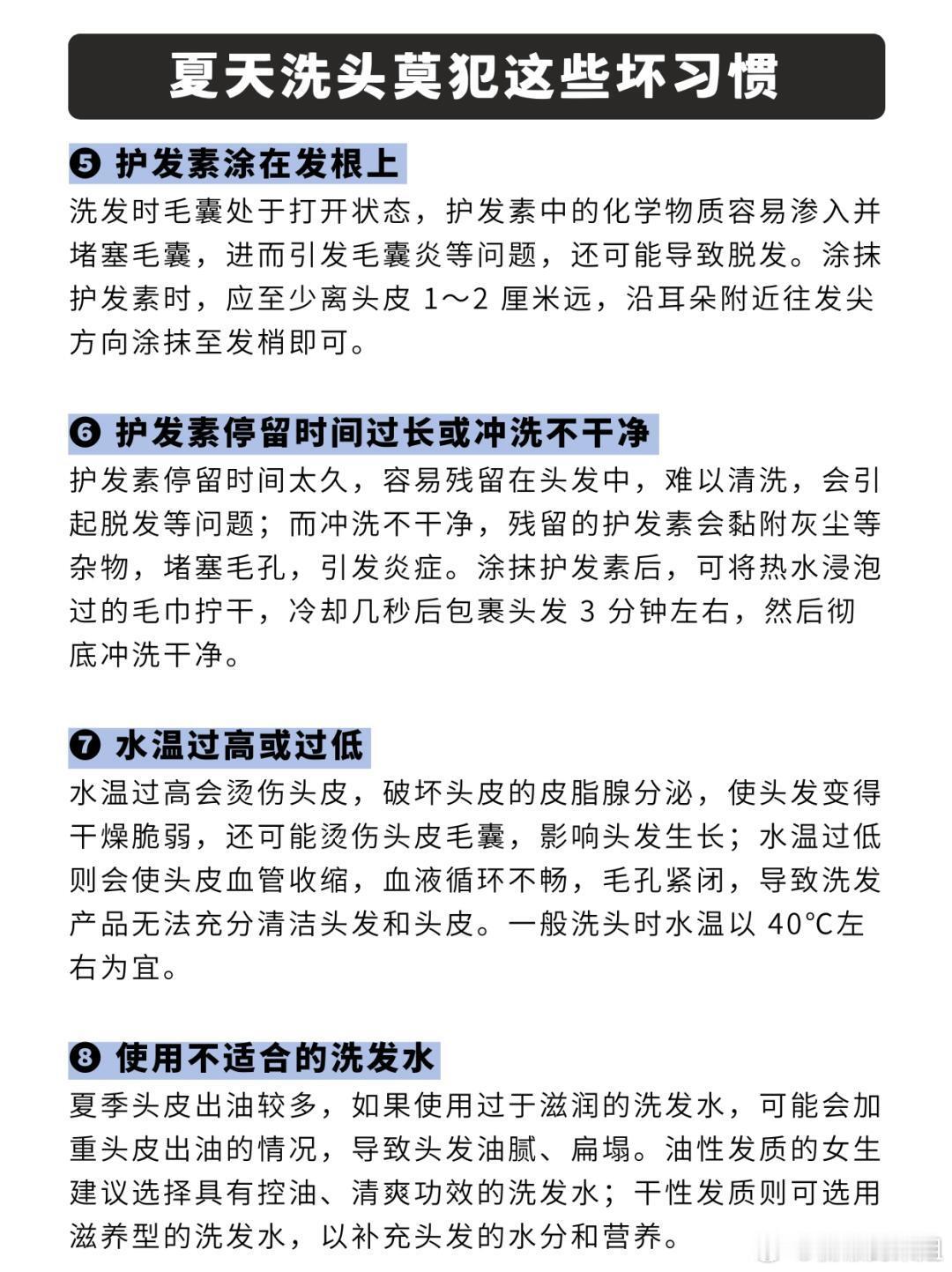 夏天洗头莫犯这些坏习惯

❺ 护发素涂在发根上

洗发时毛囊处于打开状态，护发素中的化学物质容易渗入并堵塞毛囊，进而引发毛囊炎等问题，还可能导致脱发。涂抹护发素时，应至少离头皮 1～2 厘米远，沿耳朵附近往发尖方向涂抹至发梢即可。

❻ 护发素停留时间过长或冲洗不干净

护发素停留时间太久，容易残留在头发中，难以清洗，会引起脱发等问题；而冲洗不干净，残留的护发素会黏附灰尘等杂物，堵塞毛孔，引发炎症。涂抹护发素后，可将热水浸泡过的毛巾拧干，冷却几秒后包裹头发 3 分钟左右，然后彻底冲洗干净。

❼ 水温过高或过低

水温过高会烫伤头皮，破坏头皮的皮脂腺分泌，使头发变得干燥脆弱，还可能烫伤头皮毛囊，影响头发生长；水温过低则会使头皮血管收缩，血液循环不畅，毛孔紧闭，导致洗发产品无法充分清洁头发和头皮。一般洗头时水温以 40°C左右为宜。

❽ 使用不适合的洗发水

夏季头皮出油较多，如果使用过于滋润的洗发水，可能会加重头皮出油的情况，导致头发油腻、扁塌。油性发质的女生建议选择具有控油、清爽功效的洗发水；干性发质则可选用滋养型的洗发水，以补充头发的水分和营养。